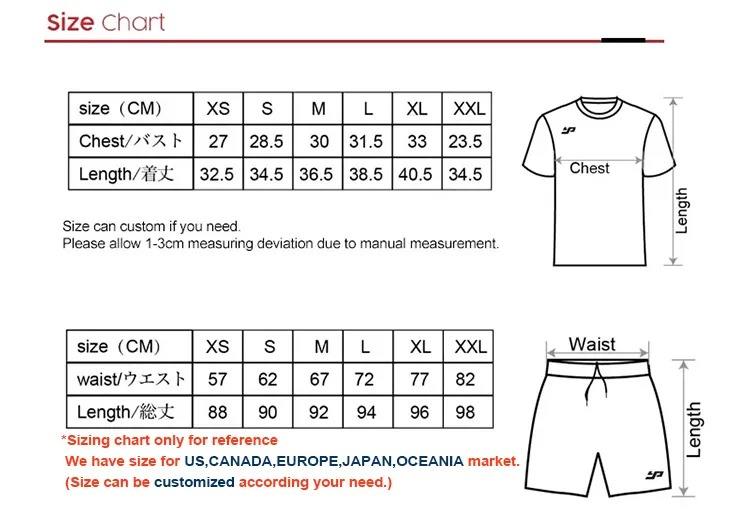 Size Chart

| size（CM） | XS | S | M | L | XL | XXL |
|---|---|---|---|---|---|---|
| Chest/バスト | 27 | 28.5 | 30 | 31.5 | 33 | 23.5 |
| Length/着丈 | 32.5 | 34.5 | 36.5 | 38.5 | 40.5 | 34.5 |

Size can custom if you need.
Please allow 1-3cm measuring deviation due to manual measurement.

Chest
Length

| size（CM） | XS | S | M | L | XL | XXL |
|---|---|---|---|---|---|---|
| waist/ウエスト | 57 | 62 | 67 | 72 | 77 | 82 |
| Length/総丈 | 88 | 90 | 92 | 94 | 96 | 98 |

*Sizing chart only for reference
We have size for US,CANADA,EUROPE,JAPAN,OCEANIA market.
(Size can be customized according your need.)

Waist
Length